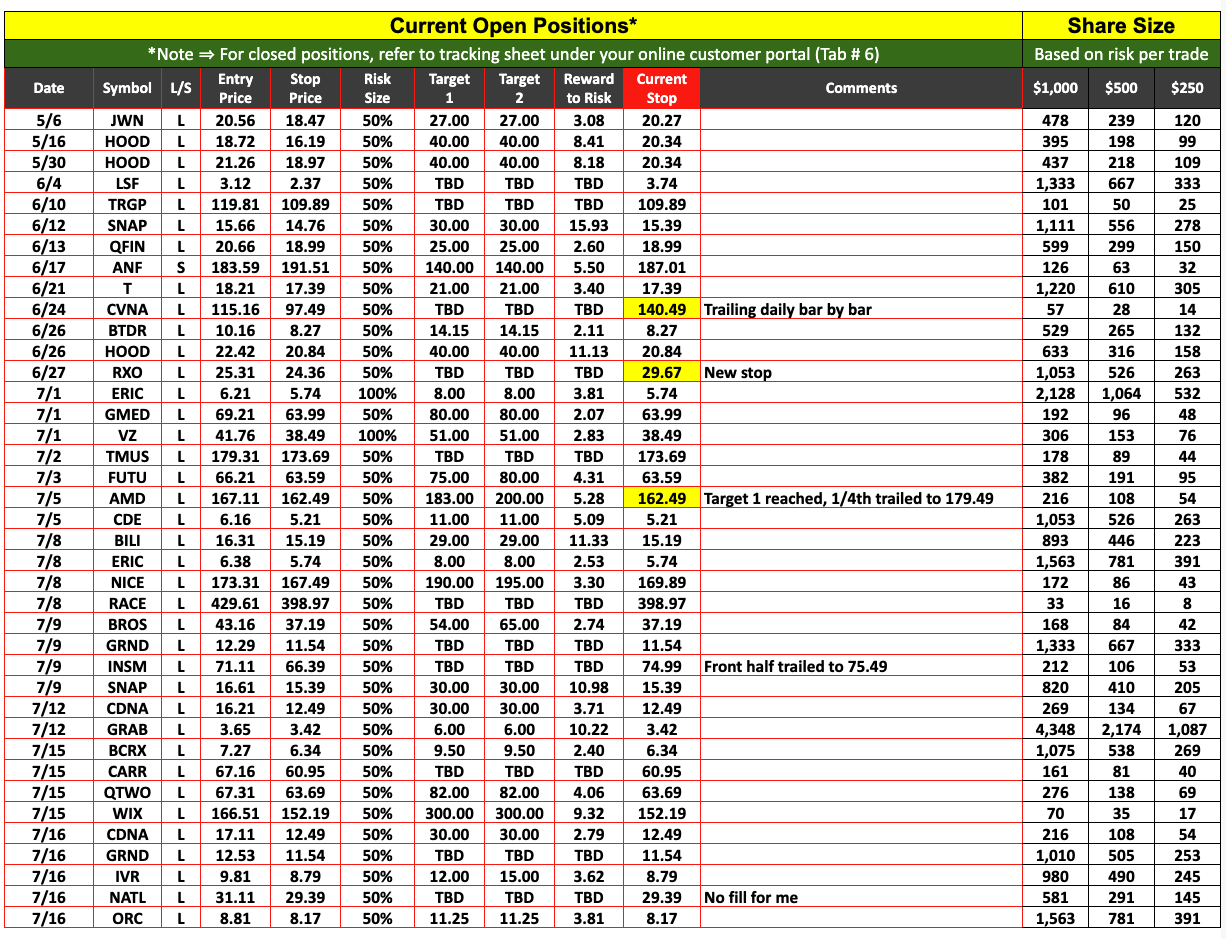 Current Open Positions*

*Note ⇒ For closed positions, refer to tracking sheet under your online customer portal (Tab # 6)

Share Size

Based on risk per trade

| Date | Symbol | L/S | Entry Price | Stop Price | Risk Size | Target 1 | Target 2 | Reward to Risk | Current Stop | Comments | $1,000 | $500 | $250 |
|---|---|---|---|---|---|---|---|---|---|---|---|---|---|
| 5/6 | JWN | L | 20.56 | 18.47 | 50% | 27.00 | 27.00 | 3.08 | 20.27 | | 478 | 239 | 120 |
| 5/16 | HOOD | L | 18.72 | 16.19 | 50% | 40.00 | 40.00 | 8.41 | 20.34 | | 395 | 198 | 99 |
| 5/30 | HOOD | L | 21.26 | 18.97 | 50% | 40.00 | 40.00 | 8.18 | 20.34 | | 437 | 218 | 109 |
| 6/4 | LSF | L | 3.12 | 2.37 | 50% | TBD | TBD | TBD | 3.74 | | 1,333 | 667 | 333 |
| 6/10 | TRGP | L | 119.81 | 109.89 | 50% | TBD | TBD | TBD | 109.89 | | 101 | 50 | 25 |
| 6/12 | SNAP | L | 15.66 | 14.76 | 50% | 30.00 | 30.00 | 15.93 | 15.39 | | 1,111 | 556 | 278 |
| 6/13 | QFIN | L | 20.66 | 18.99 | 50% | 25.00 | 25.00 | 2.60 | 18.99 | | 599 | 299 | 150 |
| 6/17 | ANF | S | 183.59 | 191.51 | 50% | 140.00 | 140.00 | 5.50 | 187.01 | | 126 | 63 | 32 |
| 6/21 | T | L | 18.21 | 17.39 | 50% | 21.00 | 21.00 | 3.40 | 17.39 | | 1,220 | 610 | 305 |
| 6/24 | CVNA | L | 115.16 | 97.49 | 50% | TBD | TBD | TBD | 140.49 | Trailing daily bar by bar | 57 | 28 | 14 |
| 6/26 | BTDR | L | 10.16 | 8.27 | 50% | 14.15 | 14.15 | 2.11 | 8.27 | | 529 | 265 | 132 |
| 6/26 | HOOD | L | 22.42 | 20.84 | 50% | 40.00 | 40.00 | 11.13 | 20.84 | | 633 | 316 | 158 |
| 6/27 | RXO | L | 25.31 | 24.36 | 50% | TBD | TBD | TBD | 29.67 | New stop | 1,053 | 526 | 263 |
| 7/1 | ERIC | L | 6.21 | 5.74 | 100% | 8.00 | 8.00 | 3.81 | 5.74 | | 2,128 | 1,064 | 532 |
| 7/1 | GMED | L | 69.21 | 63.99 | 50% | 80.00 | 80.00 | 2.07 | 63.99 | | 192 | 96 | 48 |
| 7/1 | VZ | L | 41.76 | 38.49 | 100% | 51.00 | 51.00 | 2.83 | 38.49 | | 306 | 153 | 76 |
| 7/2 | TMUS | L | 179.31 | 173.69 | 50% | TBD | TBD | TBD | 173.69 | | 178 | 89 | 44 |
| 7/3 | FUTU | L | 66.21 | 63.59 | 50% | 75.00 | 80.00 | 4.31 | 63.59 | | 382 | 191 | 95 |
| 7/5 | AMD | L | 167.11 | 162.49 | 50% | 183.00 | 200.00 | 5.28 | 162.49 | Target 1 reached, 1/4th trailed to 179.49 | 216 | 108 | 54 |
| 7/5 | CDE | L | 6.16 | 5.21 | 50% | 11.00 | 11.00 | 5.09 | 5.21 | | 1,053 | 526 | 263 |
| 7/8 | BILI | L | 16.31 | 15.19 | 50% | 29.00 | 29.00 | 11.33 | 15.19 | | 893 | 446 | 223 |
| 7/8 | ERIC | L | 6.38 | 5.74 | 50% | 8.00 | 8.00 | 2.53 | 5.74 | | 1,563 | 781 | 391 |
| 7/8 | NICE | L | 173.31 | 167.49 | 50% | 190.00 | 195.00 | 3.30 | 169.89 | | 172 | 86 | 43 |
| 7/8 | RACE | L | 429.61 | 398.97 | 50% | TBD | TBD | TBD | 398.97 | | 33 | 16 | 8 |
| 7/9 | BROS | L | 43.16 | 37.19 | 50% | 54.00 | 65.00 | 2.74 | 37.19 | | 168 | 84 | 42 |
| 7/9 | GRND | L | 12.29 | 11.54 | 50% | TBD | TBD | TBD | 11.54 | | 1,333 | 667 | 333 |
| 7/9 | INSM | L | 71.11 | 66.39 | 50% | TBD | TBD | TBD | 74.99 | Front half trailed to 75.49 | 212 | 106 | 53 |
| 7/9 | SNAP | L | 16.61 | 15.39 | 50% | 30.00 | 30.00 | 10.98 | 15.39 | | 820 | 410 | 205 |
| 7/12 | CDNA | L | 16.21 | 12.49 | 50% | 30.00 | 30.00 | 3.71 | 12.49 | | 269 | 134 | 67 |
| 7/12 | GRAB | L | 3.65 | 3.42 | 50% | 6.00 | 6.00 | 10.22 | 3.42 | | 4,348 | 2,174 | 1,087 |
| 7/15 | BCRX | L | 7.27 | 6.34 | 50% | 9.50 | 9.50 | 2.40 | 6.34 | | 1,075 | 538 | 269 |
| 7/15 | CARR | L | 67.16 | 60.95 | 50% | TBD | TBD | TBD | 60.95 | | 161 | 81 | 40 |
| 7/15 | QTWO | L | 67.31 | 63.69 | 50% | 82.00 | 82.00 | 4.06 | 63.69 | | 276 | 138 | 69 |
| 7/15 | WIX | L | 166.51 | 152.19 | 50% | 300.00 | 300.00 | 9.32 | 152.19 | | 70 | 35 | 17 |
| 7/16 | CDNA | L | 17.11 | 12.49 | 50% | 30.00 | 30.00 | 2.79 | 12.49 | | 216 | 108 | 54 |
| 7/16 | GRND | L | 12.53 | 11.54 | 50% | TBD | TBD | TBD | 11.54 | | 1,010 | 505 | 253 |
| 7/16 | IVR | L | 9.81 | 8.79 | 50% | 12.00 | 15.00 | 3.62 | 8.79 | | 980 | 490 | 245 |
| 7/16 | NATL | L | 31.11 | 29.39 | 50% | TBD | TBD | TBD | 29.39 | No fill for me | 581 | 291 | 145 |
| 7/16 | ORC | L | 8.81 | 8.17 | 50% | 11.25 | 11.25 | 3.81 | 8.17 | | 1,563 | 781 | 391 |